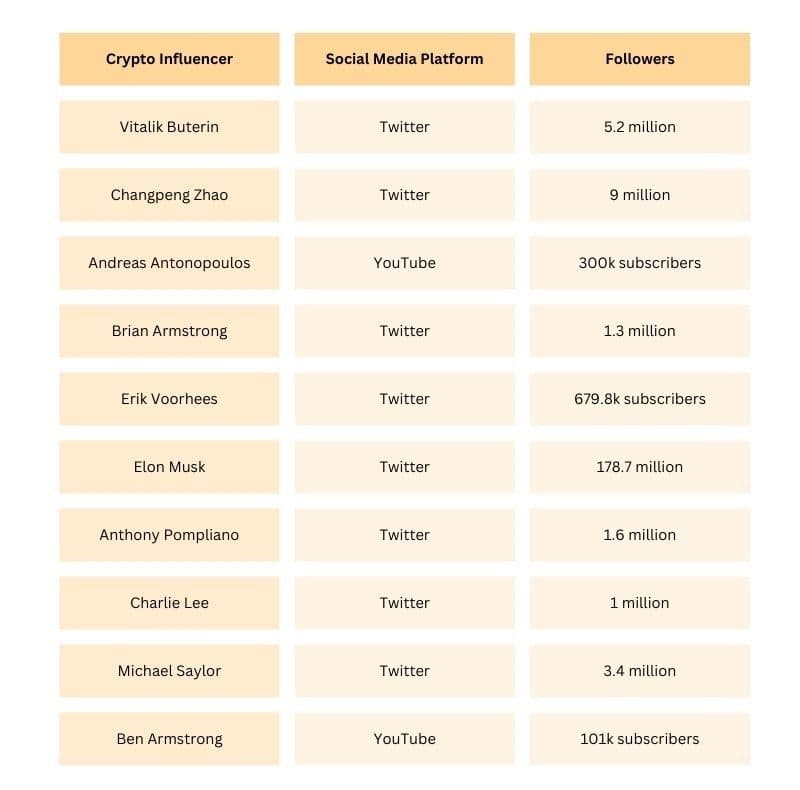 | Crypto Influencer | Social Media Platform | Followers |
|---|---|---|
| Vitalik Buterin | Twitter | 5.2 million |
| Changpeng Zhao | Twitter | 9 million |
| Andreas Antonopoulos | YouTube | 300k subscribers |
| Brian Armstrong | Twitter | 1.3 million |
| Erik Voorhees | Twitter | 679.8k subscribers |
| Elon Musk | Twitter | 178.7 million |
| Anthony Pompliano | Twitter | 1.6 million |
| Charlie Lee | Twitter | 1 million |
| Michael Saylor | Twitter | 3.4 million |
| Ben Armstrong | YouTube | 101k subscribers |